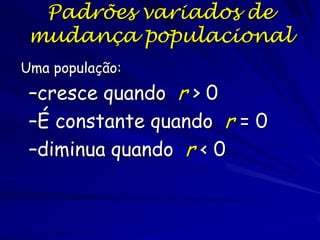 Padrões variados de mudança populacional

Uma população:

–cresce quando $r > 0$

–É constante quando $r = 0$

–diminua quando $r < 0$